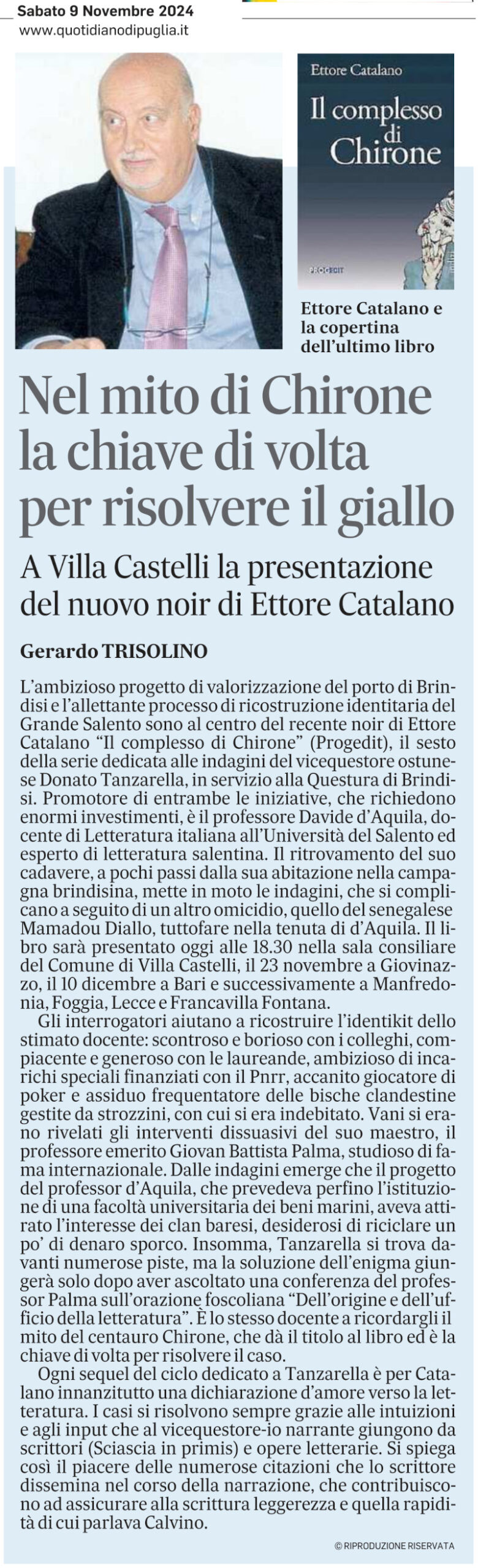 Sabato 9 Novembre 2024
www.quotidianodipuglia.it

Ettore Catalano
Il complesso di Chirone
PROGEDIT

Ettore Catalano e la copertina dell'ultimo libro

Nel mito di Chirone la chiave di volta per risolvere il giallo

A Villa Castelli la presentazione del nuovo noir di Ettore Catalano

Gerardo TRISOLINO

L'ambizioso progetto di valorizzazione del porto di Brindisi e l'allettante processo di ricostruzione identitaria del Grande Salento sono al centro del recente noir di Ettore Catalano "Il complesso di Chirone" (Progedit), il sesto della serie dedicata alle indagini del vicequestore ostunese Donato Tanzarella, in servizio alla Questura di Brindisi. Promotore di entrambe le iniziative, che richiedono enormi investimenti, è il professore Davide d'Aquila, docente di Letteratura italiana all'Università del Salento ed esperto di letteratura salentina. Il ritrovamento del suo cadavere, a pochi passi dalla sua abitazione nella campagna brindisina, mette in moto le indagini, che si complicano a seguito di un altro omicidio, quello del senegalese Mamadou Diallo, tuttofare nella tenuta di d'Aquila. Il libro sarà presentato oggi alle 18.30 nella sala consiliare del Comune di Villa Castelli, il 23 novembre a Giovinazzo, il 10 dicembre a Bari e successivamente a Manfredonia, Foggia, Lecce e Francavilla Fontana.

Gli interrogatori aiutano a ricostruire l'identikit dello stimato docente: scontroso e borioso con i colleghi, compiacente e generoso con le laureande, ambizioso di incarichi speciali finanziati con il Pnrr, accanito giocatore di poker e assiduo frequentatore delle bische clandestine gestite da strozzini, con cui si era indebitato. Vani si erano rivelati gli interventi dissuasivi del suo maestro, il professore emerito Giovan Battista Palma, studioso di fama internazionale. Dalle indagini emerge che il progetto del professor d'Aquila, che prevedeva perfino l'istituzione di una facoltà universitaria dei beni marini, aveva attirato l'interesse dei clan baresi, desiderosi di riciclare un po' di denaro sporco. Insomma, Tanzarella si trova davanti numerose piste, ma la soluzione dell'enigma giungerà solo dopo aver ascoltato una conferenza del professor Palma sull'orazione foscoliana "Dell'origine e dell'ufficio della letteratura". È lo stesso docente a ricordargli il mito del centauro Chirone, che dà il titolo al libro ed è la chiave di volta per risolvere il caso.

Ogni sequel del ciclo dedicato a Tanzarella è per Catalano innanzitutto una dichiarazione d'amore verso la letteratura. I casi si risolvono sempre grazie alle intuizioni e agli input che al vicequestore-io narrante giungono da scrittori (Sciascia in primis) e opere letterarie. Si spiega così il piacere delle numerose citazioni che lo scrittore dissemina nel corso della narrazione, che contribuiscono ad assicurare alla scrittura leggerezza e quella rapidità di cui parlava Calvino.

© RIPRODUZIONE RISERVATA